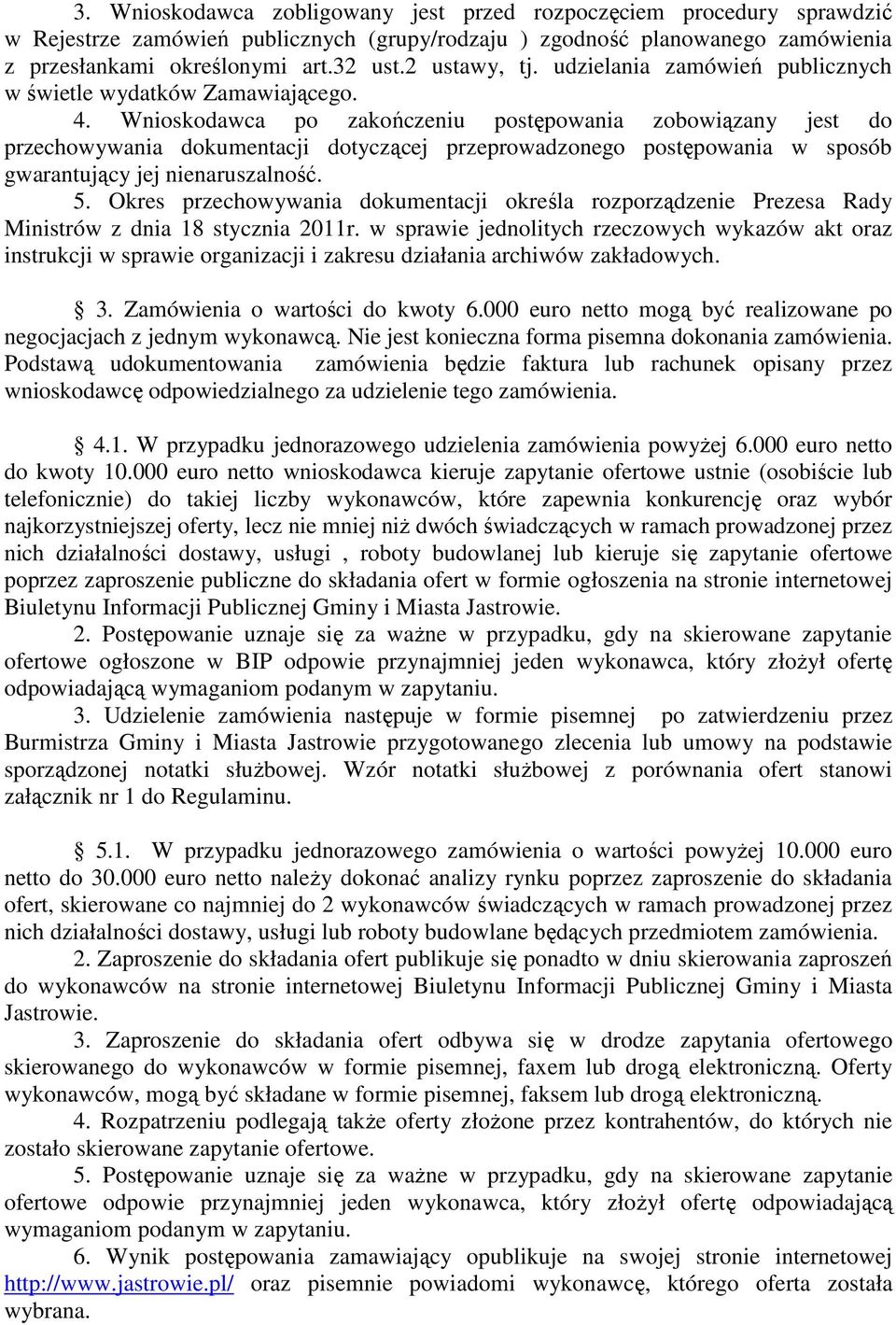 3. Wnioskodawca zobligowany jest przed rozpoczęciem procedury sprawdzić w Rejestrze zamówień publicznych (grupy/rodzaju ) zgodność planowanego zamówienia z przesłankami określonymi art.32 ust.2 ustawy, tj. udzielania zamówień publicznych w świetle wydatków Zamawiającego.

4. Wnioskodawca po zakończeniu postępowania zobowiązany jest do przechowywania dokumentacji dotyczącej przeprowadzonego postępowania w sposób gwarantujący jej nienaruszalność.

5. Okres przechowywania dokumentacji określa rozporządzenie Prezesa Rady Ministrów z dnia 18 stycznia 2011r. w sprawie jednolitych rzeczowych wykazów akt oraz instrukcji w sprawie organizacji i zakresu działania archiwów zakładowych.

3. Zamówienia o wartości do kwoty 6.000 euro netto mogą być realizowane po negocjacjach z jednym wykonawcą. Nie jest konieczna forma pisemna dokonania zamówienia. Podstawą udokumentowania zamówienia będzie faktura lub rachunek opisany przez wnioskodawcę odpowiedzialnego za udzielenie tego zamówienia.

4.1. W przypadku jednorazowego udzielenia zamówienia powyżej 6.000 euro netto do kwoty 10.000 euro netto wnioskodawca kieruje zapytanie ofertowe ustnie (osobiście lub telefonicznie) do takiej liczby wykonawców, które zapewnia konkurencję oraz wybór najkorzystniejszej oferty, lecz nie mniej niż dwóch świadczących w ramach prowadzonej przez nich działalności dostawy, usługi , roboty budowlanej lub kieruje się zapytanie ofertowe poprzez zaproszenie publiczne do składania ofert w formie ogłoszenia na stronie internetowej Biuletynu Informacji Publicznej Gminy i Miasta Jastrowie.

2. Postępowanie uznaje się za ważne w przypadku, gdy na skierowane zapytanie ofertowe ogłoszone w BIP odpowie przynajmniej jeden wykonawca, który złożył ofertę odpowiadającą wymaganiom podanym w zapytaniu.

3. Udzielenie zamówienia następuje w formie pisemnej po zatwierdzeniu przez Burmistrza Gminy i Miasta Jastrowie przygotowanego zlecenia lub umowy na podstawie sporządzonej notatki służbowej. Wzór notatki służbowej z porównania ofert stanowi załącznik nr 1 do Regulaminu.

5.1. W przypadku jednorazowego zamówienia o wartości powyżej 10.000 euro netto do 30.000 euro netto należy dokonać analizy rynku poprzez zaproszenie do składania ofert, skierowane co najmniej do 2 wykonawców świadczących w ramach prowadzonej przez nich działalności dostawy, usługi lub roboty budowlane będących przedmiotem zamówienia.

2. Zaproszenie do składania ofert publikuje się ponadto w dniu skierowania zaproszeń do wykonawców na stronie internetowej Biuletynu Informacji Publicznej Gminy i Miasta Jastrowie.

3. Zaproszenie do składania ofert odbywa się w drodze zapytania ofertowego skierowanego do wykonawców w formie pisemnej, faxem lub drogą elektroniczną. Oferty wykonawców, mogą być składane w formie pisemnej, faksem lub drogą elektroniczną.

4. Rozpatrzeniu podlegają także oferty złożone przez kontrahentów, do których nie zostało skierowane zapytanie ofertowe.

5. Postępowanie uznaje się za ważne w przypadku, gdy na skierowane zapytanie ofertowe odpowie przynajmniej jeden wykonawca, który złożył ofertę odpowiadającą wymaganiom podanym w zapytaniu.

6. Wynik postępowania zamawiający opublikuje na swojej stronie internetowej http://www.jastrowie.pl/ oraz pisemnie powiadomi wykonawcę, którego oferta została wybrana.